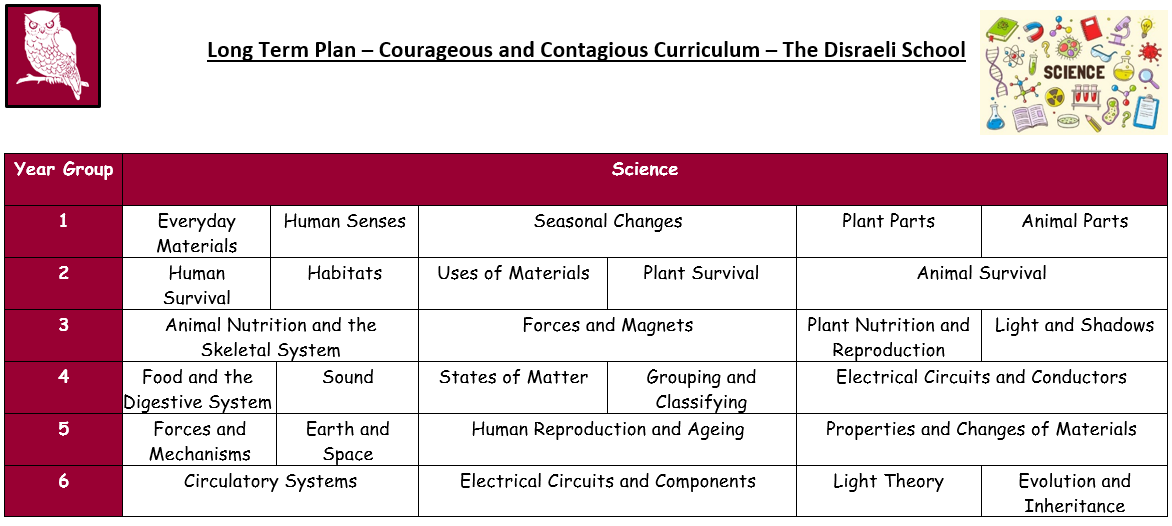 Long Term Plan – Courageous and Contagious Curriculum – The Disraeli School

SCIENCE

| Year Group | Science | | | | | |
|---|---|---|---|---|---|---|
| 1 | Everyday Materials | Human Senses | Seasonal Changes | | Plant Parts | Animal Parts |
| 2 | Human Survival | Habitats | Uses of Materials | Plant Survival | Animal Survival | |
| 3 | Animal Nutrition and the Skeletal System | | Forces and Magnets | | Plant Nutrition and Reproduction | Light and Shadows |
| 4 | Food and the Digestive System | Sound | States of Matter | Grouping and Classifying | Electrical Circuits and Conductors | |
| 5 | Forces and Mechanisms | Earth and Space | Human Reproduction and Ageing | | Properties and Changes of Materials | |
| 6 | Circulatory Systems | | Electrical Circuits and Components | | Light Theory | Evolution and Inheritance |